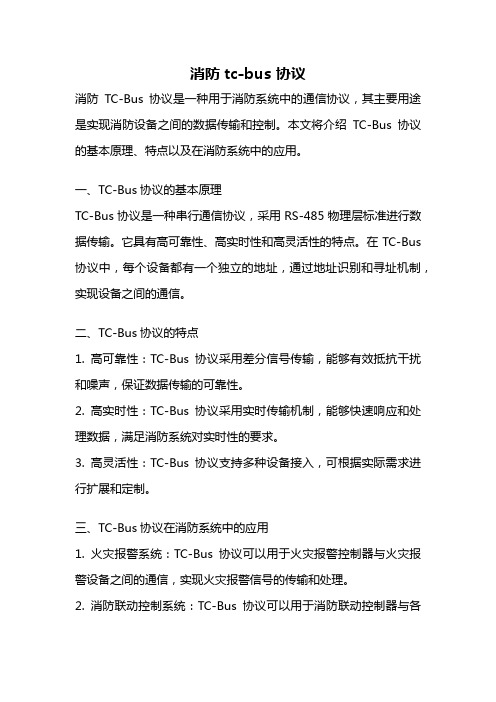 消防 tc-bus 协议

消防 TC-Bus 协议是一种用于消防系统中的通信协议，其主要用途是实现消防设备之间的数据传输和控制。本文将介绍 TC-Bus 协议的基本原理、特点以及在消防系统中的应用。

一、TC-Bus 协议的基本原理

TC-Bus 协议是一种串行通信协议，采用 RS-485 物理层标准进行数据传输。它具有高可靠性、高实时性和高灵活性的特点。在 TC-Bus 协议中，每个设备都有一个独立的地址，通过地址识别和寻址机制，实现设备之间的通信。

二、TC-Bus 协议的特点

1. 高可靠性：TC-Bus 协议采用差分信号传输，能够有效抵抗干扰和噪声，保证数据传输的可靠性。

2. 高实时性：TC-Bus 协议采用实时传输机制，能够快速响应和处理数据，满足消防系统对实时性的要求。

3. 高灵活性：TC-Bus 协议支持多种设备接入，可根据实际需求进行扩展和定制。

三、TC-Bus 协议在消防系统中的应用

1. 火灾报警系统：TC-Bus 协议可以用于火灾报警控制器与火灾报警设备之间的通信，实现火灾报警信号的传输和处理。

2. 消防联动控制系统：TC-Bus 协议可以用于消防联动控制器与各